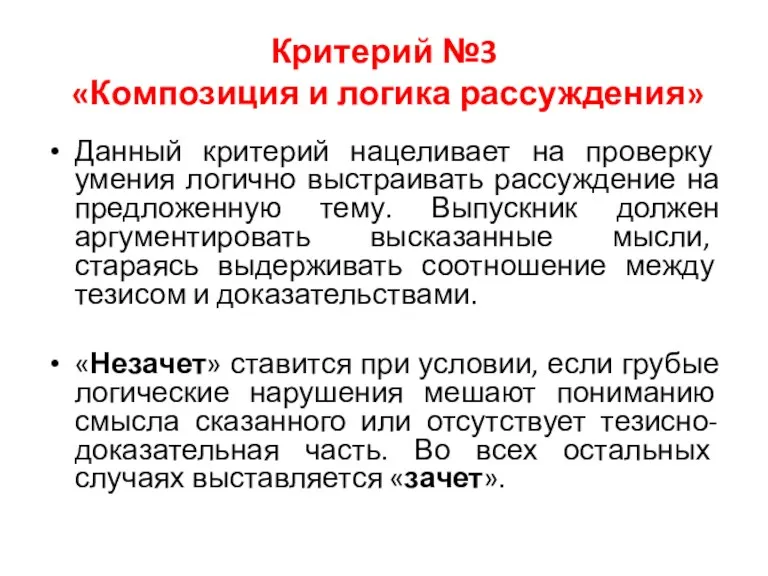 Критерий №3
«Композиция и логика рассуждения»

• Данный критерий нацеливает на проверку умения логично выстраивать рассуждение на предложенную тему. Выпускник должен аргументировать высказанные мысли, стараясь выдерживать соотношение между тезисом и доказательствами.

• «Незачет» ставится при условии, если грубые логические нарушения мешают пониманию смысла сказанного или отсутствует тезисно-доказательная часть. Во всех остальных случаях выставляется «зачет».